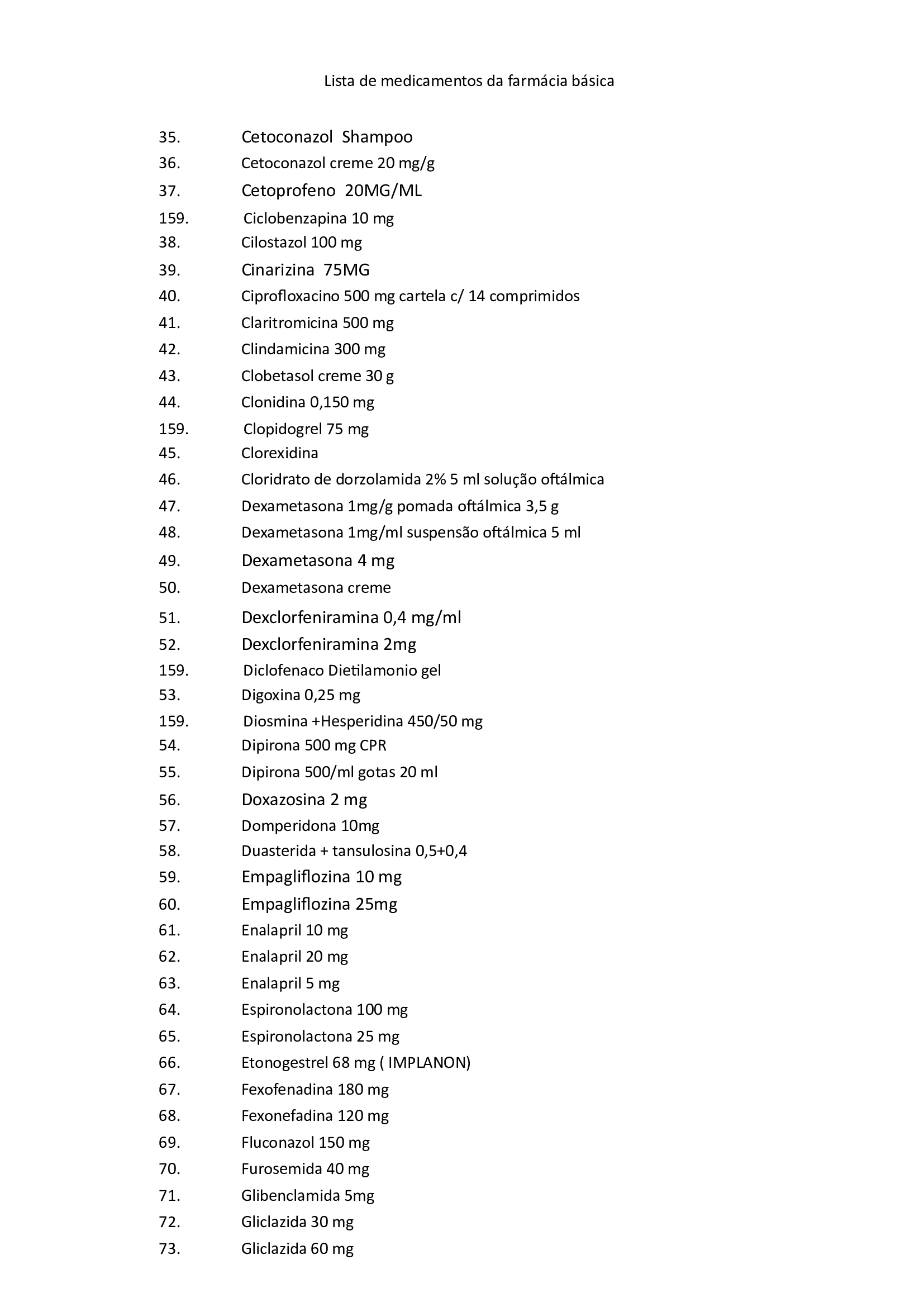 Lista de medicamentos da farmácia básica

35. Cetoconazol Shampoo
36. Cetoconazol creme 20 mg/g
37. Cetoprofeno 20MG/ML
159. Ciclobenzapina 10 mg
38. Cilostazol 100 mg
39. Cinarizina 75MG
40. Ciprofloxacino 500 mg cartela c/ 14 comprimidos
41. Claritromicina 500 mg
42. Clindamicina 300 mg
43. Clobetasol creme 30 g
44. Clonidina 0,150 mg
159. Clopidogrel 75 mg
45. Clorexidina
46. Cloridrato de dorzolamida 2% 5 ml solução oftálmica
47. Dexametasona 1mg/g pomada oftálmica 3,5 g
48. Dexametasona 1mg/ml suspensão oftálmica 5 ml
49. Dexametasona 4 mg
50. Dexametasona creme
51. Dexclorfeniramina 0,4 mg/ml
52. Dexclorfeniramina 2mg
159. Diclofenaco Dietilamonio gel
53. Digoxina 0,25 mg
159. Diosmina +Hesperidina 450/50 mg
54. Dipirona 500 mg CPR
55. Dipirona 500/ml gotas 20 ml
56. Doxazosina 2 mg
57. Domperidona 10mg
58. Duasterida + tansulosina 0,5+0,4
59. Empagliflozina 10 mg
60. Empagliflozina 25mg
61. Enalapril 10 mg
62. Enalapril 20 mg
63. Enalapril 5 mg
64. Espironolactona 100 mg
65. Espironolactona 25 mg
66. Etonogestrel 68 mg ( IMPLANON)
67. Fexofenadina 180 mg
68. Fexonefadina 120 mg
69. Fluconazol 150 mg
70. Furosemida 40 mg
71. Glibenclamida 5mg
72. Gliclazida 30 mg
73. Gliclazida 60 mg